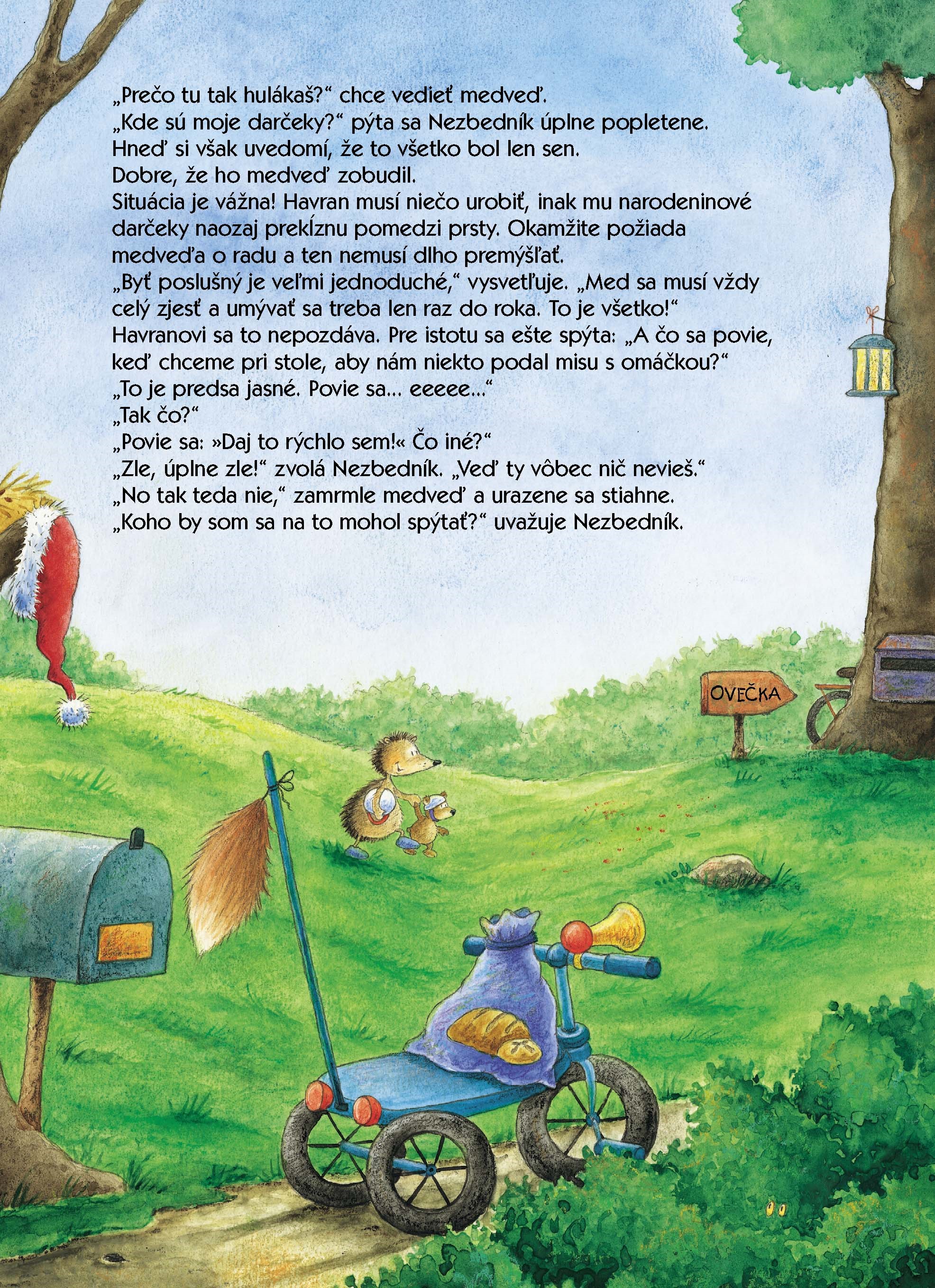 „Prečo tu tak hulákaš?“ chce vedieť medveď.
„Kde sú moje darčeky?“ pýta sa Nezbedník úplne popletene.
Hneď si však uvedomí, že to všetko bol len sen.
Dobre, že ho medveď zobudil.
Situácia je vážna! Havran musí niečo urobiť, inak mu narodeninové darčeky naozaj prekĺznu pomedzi prsty. Okamžite požiada medveďa o radu a ten nemusí dlho premýšľať.
„Byť poslušný je veľmi jednoduché,“ vysvetľuje. „Med sa musí vždy celý zjesť a umývať sa treba len raz do roka. To je všetko!“
Havranovi sa to nepozdáva. Pre istotu sa ešte spýta: „A čo sa povie, keď chceme pri stole, aby nám niekto podal misu s omáčkou?“
„To je predsa jasné. Povie sa... eeeee...“
„Tak čo?“
„Povie sa: »Daj to rýchlo sem!« Čo iné?“
„Zle, úplne zle!“ zvolá Nezbedník. „Veď ty vôbec nič nevieš.“
„No tak teda nie,“ zamrmle medveď a urazene sa stiahne.
„Koho by som sa na to mohol spýtať?“ uvažuje Nezbedník.

OVEČKA